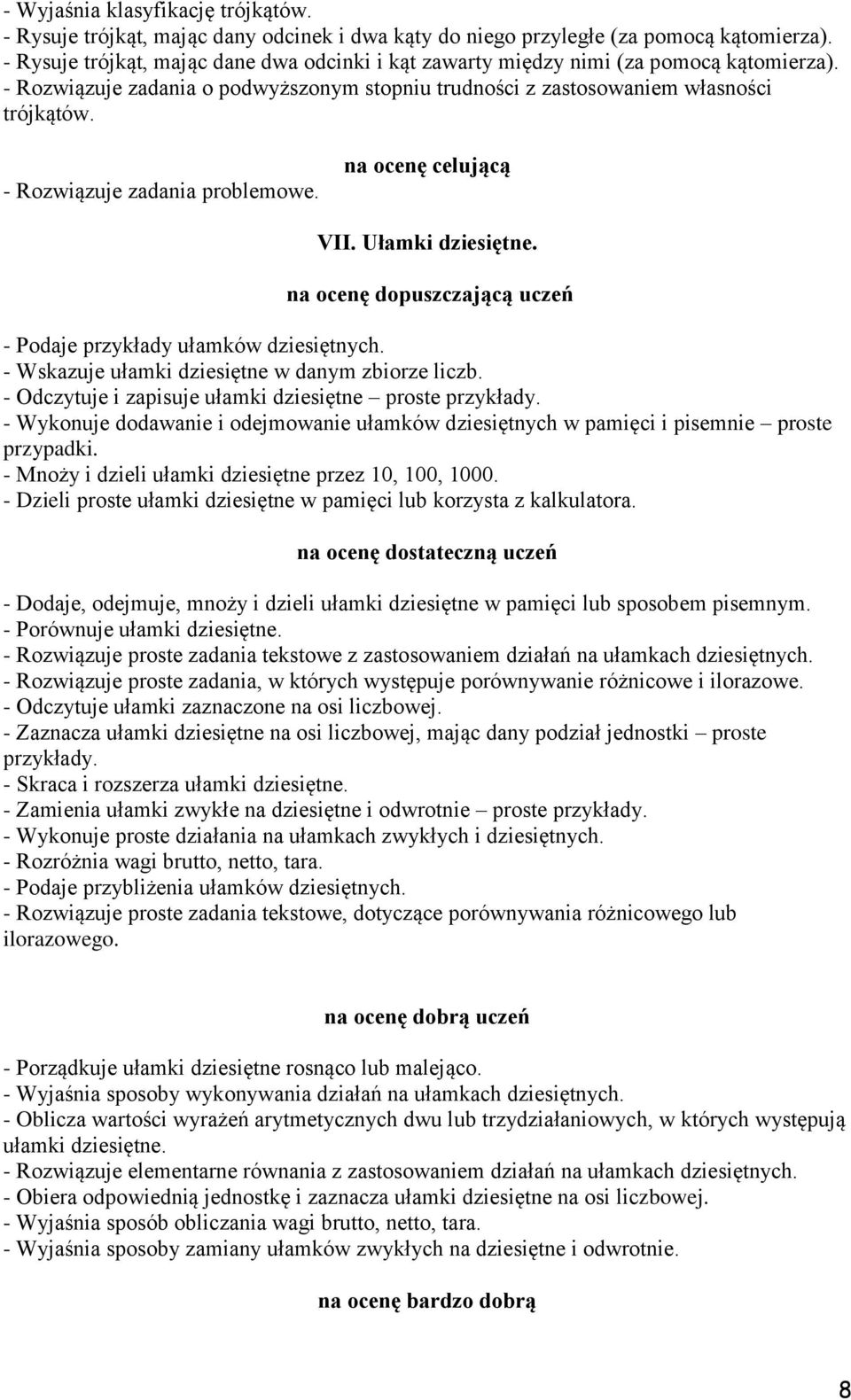 - Wyjaśnia klasyfikację trójkątów.
- Rysuje trójkąt, mając dany odcinek i dwa kąty do niego przyległe (za pomocą kątomierza).
- Rysuje trójkąt, mając dane dwa odcinki i kąt zawarty między nimi (za pomocą kątomierza).
- Rozwiązuje zadania o podwyższonym stopniu trudności z zastosowaniem własności trójkątów.

na ocenę celującą

- Rozwiązuje zadania problemowe.

VII. Ułamki dziesiętne.

na ocenę dopuszczającą uczeń

- Podaje przykłady ułamków dziesiętnych.
- Wskazuje ułamki dziesiętne w danym zbiorze liczb.
- Odczytuje i zapisuje ułamki dziesiętne – proste przykłady.
- Wykonuje dodawanie i odejmowanie ułamków dziesiętnych w pamięci i pisemnie – proste przypadki.
- Mnoży i dzieli ułamki dziesiętne przez 10, 100, 1000.
- Dzieli proste ułamki dziesiętne w pamięci lub korzysta z kalkulatora.

na ocenę dostateczną uczeń

- Dodaje, odejmuje, mnoży i dzieli ułamki dziesiętne w pamięci lub sposobem pisemnym.
- Porównuje ułamki dziesiętne.
- Rozwiązuje proste zadania tekstowe z zastosowaniem działań na ułamkach dziesiętnych.
- Rozwiązuje proste zadania, w których występuje porównywanie różnicowe i ilorazowe.
- Odczytuje ułamki zaznaczone na osi liczbowej.
- Zaznacza ułamki dziesiętne na osi liczbowej, mając dany podział jednostki – proste przykłady.
- Skraca i rozszerza ułamki dziesiętne.
- Zamienia ułamki zwykłe na dziesiętne i odwrotnie – proste przykłady.
- Wykonuje proste działania na ułamkach zwykłych i dziesiętnych.
- Rozróżnia wagi brutto, netto, tara.
- Podaje przybliżenia ułamków dziesiętnych.
- Rozwiązuje proste zadania tekstowe, dotyczące porównywania różnicowego lub ilorazowego.

na ocenę dobrą uczeń

- Porządkuje ułamki dziesiętne rosnąco lub malejąco.
- Wyjaśnia sposoby wykonywania działań na ułamkach dziesiętnych.
- Oblicza wartości wyrażeń arytmetycznych dwu lub trzydziałaniowych, w których występują ułamki dziesiętne.
- Rozwiązuje elementarne równania z zastosowaniem działań na ułamkach dziesiętnych.
- Obiera odpowiednią jednostkę i zaznacza ułamki dziesiętne na osi liczbowej.
- Wyjaśnia sposób obliczania wagi brutto, netto, tara.
- Wyjaśnia sposoby zamiany ułamków zwykłych na dziesiętne i odwrotnie.

na ocenę bardzo dobrą

8